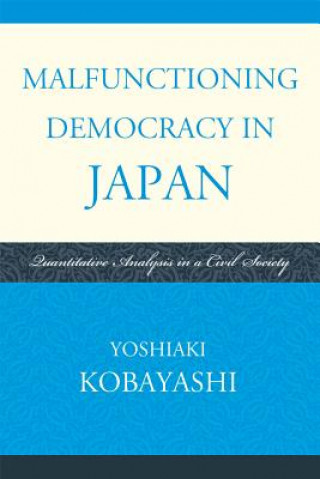 MALFUNCTIONING DEMOCRACY IN JAPAN

Quantitative Analysis in a Civil Society

YOSHIAKI KOBAYASHI